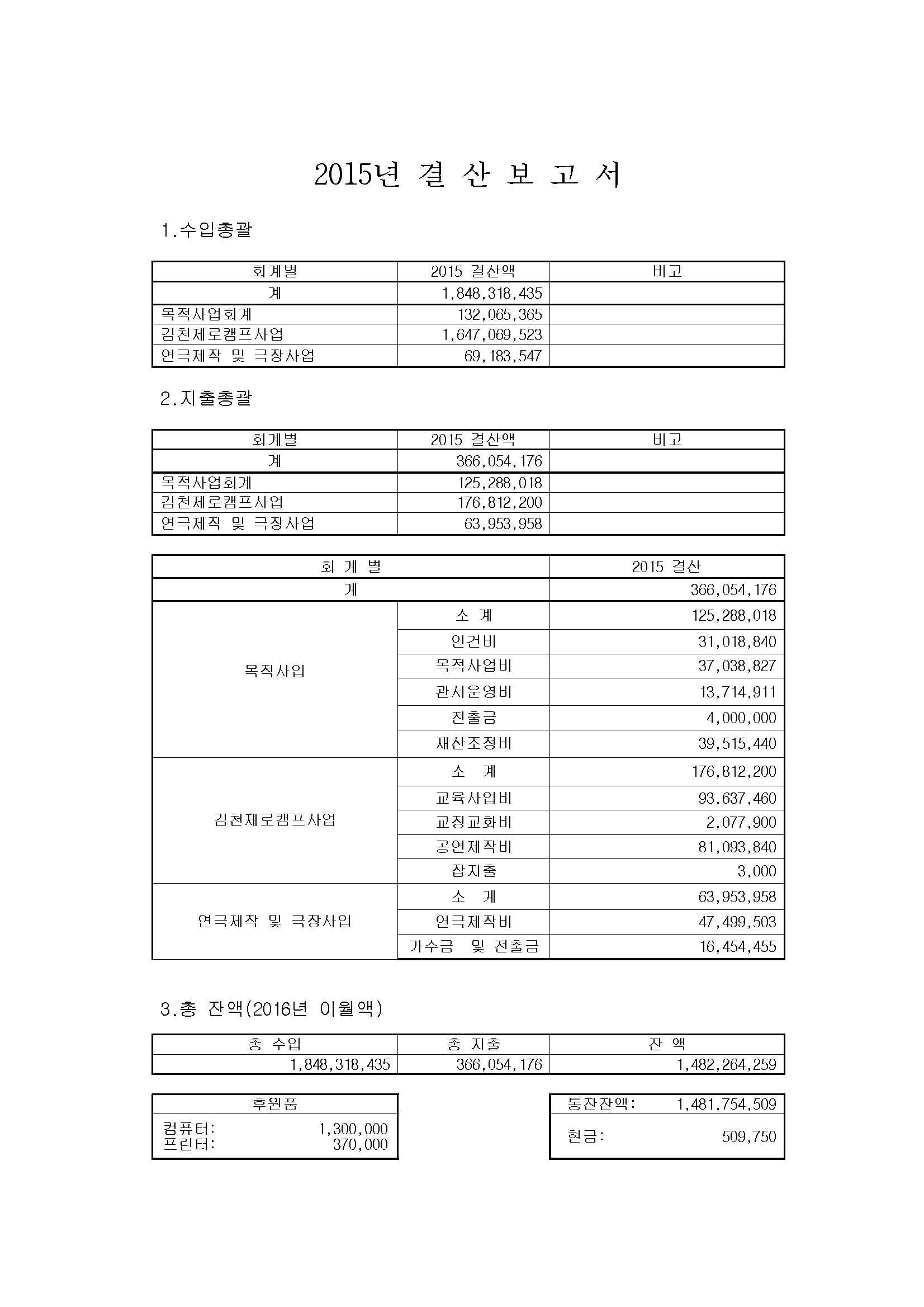 2015년 결 산 보 고 서

1.수입총괄

| 회계별 | 2015 결산액 | 비고 |
|---|---|---|
| 계 | 1,848,318,435 | |
| 목적사업회계 | 132,065,365 | |
| 김천제로캠프사업 | 1,647,069,523 | |
| 연극제작 및 극장사업 | 69,183,547 | |

2.지출총괄

| 회계별 | 2015 결산액 | 비고 |
|---|---|---|
| 계 | 366,054,176 | |
| 목적사업회계 | 125,288,018 | |
| 김천제로캠프사업 | 176,812,200 | |
| 연극제작 및 극장사업 | 63,953,958 | |

| 회 계 별 | | 2015 결산 |
|---|---|---|
| 계 | | 366,054,176 |
| 목적사업 | 소 계 | 125,288,018 |
| | 인건비 | 31,018,840 |
| | 목적사업비 | 37,038,827 |
| | 관서운영비 | 13,714,911 |
| | 전출금 | 4,000,000 |
| | 재산조정비 | 39,515,440 |
| 김천제로캠프사업 | 소 계 | 176,812,200 |
| | 교육사업비 | 93,637,460 |
| | 교정교화비 | 2,077,900 |
| | 공연제작비 | 81,093,840 |
| | 잡지출 | 3,000 |
| 연극제작 및 극장사업 | 소 계 | 63,953,958 |
| | 연극제작비 | 47,499,503 |
| | 가수금 및 전출금 | 16,454,455 |

3.총 잔액(2016년 이월액)

| 총 수입 | 총 지출 | 잔 액 |
|---|---|---|
| 1,848,318,435 | 366,054,176 | 1,482,264,259 |

| 후원품 | |
|---|---|
| 컴퓨터: | 1,300,000 |
| 프린터: | 370,000 |

| 통잔잔액: | 1,481,754,509 |
|---|---|
| 현금: | 509,750 |